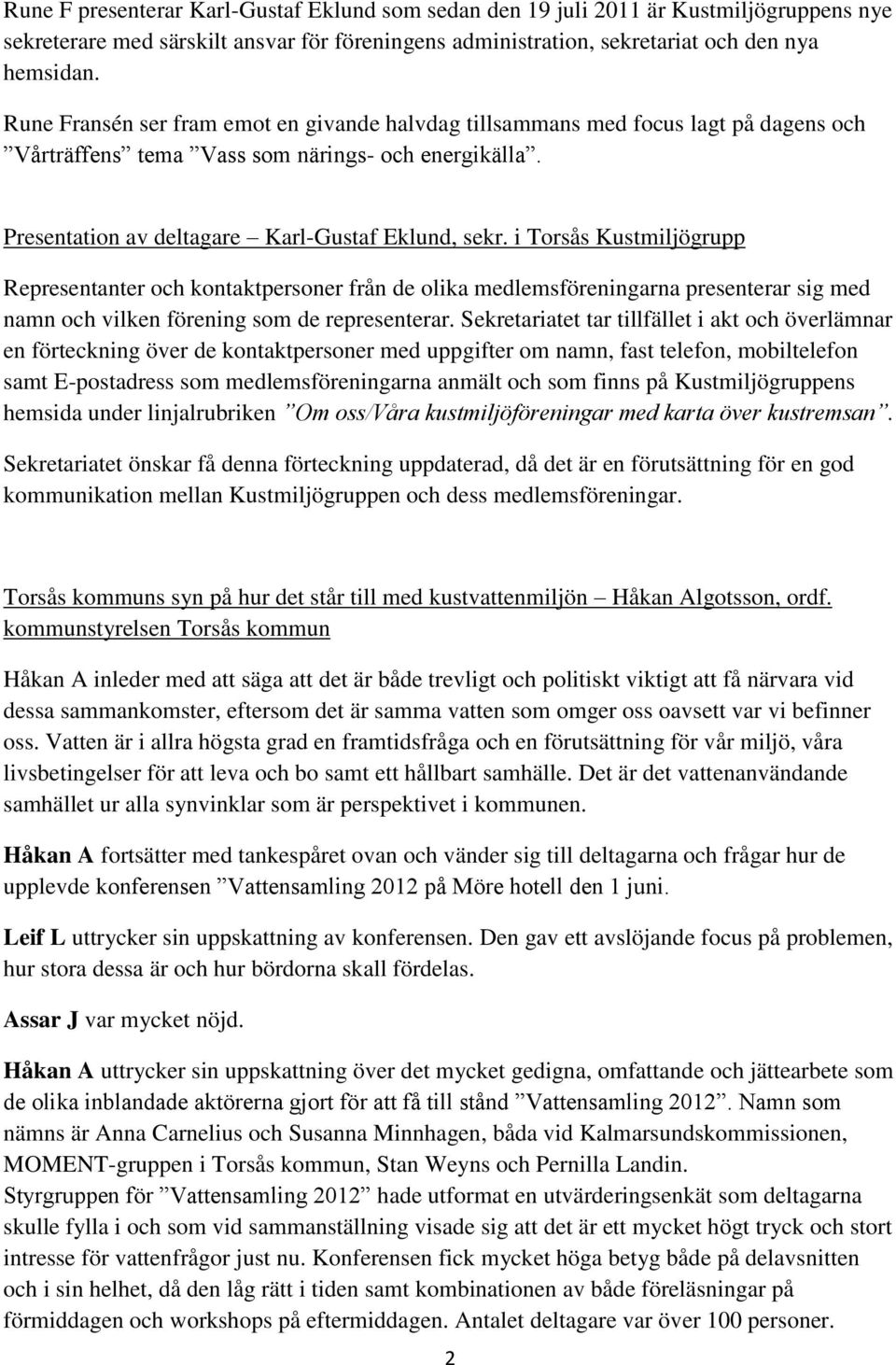 Rune F presenterar Karl-Gustaf Eklund som sedan den 19 juli 2011 är Kustmiljögruppens nye sekreterare med särskilt ansvar för föreningens administration, sekretariat och den nya hemsidan.

Rune Fransén ser fram emot en givande halvdag tillsammans med focus lagt på dagens och ”Vårträffens” tema ”Vass som närings- och energikälla”.

Presentation av deltagare – Karl-Gustaf Eklund, sekr. i Torsås Kustmiljögrupp

Representanter och kontaktpersoner från de olika medlemsföreningarna presenterar sig med namn och vilken förening som de representerar. Sekretariatet tar tillfället i akt och överlämnar en förteckning över de kontaktpersoner med uppgifter om namn, fast telefon, mobiltelefon samt E-postadress som medlemsföreningarna anmält och som finns på Kustmiljögruppens hemsida under linjalrubriken ”Om oss/Våra kustmiljöföreningar med karta över kustremsan”.

Sekretariatet önskar få denna förteckning uppdaterad, då det är en förutsättning för en god kommunikation mellan Kustmiljögruppen och dess medlemsföreningar.

Torsås kommuns syn på hur det står till med kustvattenmiljön – Håkan Algotsson, ordf. kommunstyrelsen Torsås kommun

Håkan A inleder med att säga att det är både trevligt och politiskt viktigt att få närvara vid dessa sammankomster, eftersom det är samma vatten som omger oss oavsett var vi befinner oss. Vatten är i allra högsta grad en framtidsfråga och en förutsättning för vår miljö, våra livsbetingelser för att leva och bo samt ett hållbart samhälle. Det är det vattenanvändande samhället ur alla synvinklar som är perspektivet i kommunen.

Håkan A fortsätter med tankespåret ovan och vänder sig till deltagarna och frågar hur de upplevde konferensen ”Vattensamling 2012 på Möre hotell den 1 juni.

Leif L uttrycker sin uppskattning av konferensen. Den gav ett avslöjande focus på problemen, hur stora dessa är och hur bördorna skall fördelas.

Assar J var mycket nöjd.

Håkan A uttrycker sin uppskattning över det mycket gedigna, omfattande och jättearbete som de olika inblandade aktörerna gjort för att få till stånd ”Vattensamling 2012”. Namn som nämns är Anna Carnelius och Susanna Minnhagen, båda vid Kalmarsundskommissionen, MOMENT-gruppen i Torsås kommun, Stan Weyns och Pernilla Landin.
Styrgruppen för ”Vattensamling 2012” hade utformat en utvärderingsenkät som deltagarna skulle fylla i och som vid sammanställning visade sig att det är ett mycket högt tryck och stort intresse för vattenfrågor just nu. Konferensen fick mycket höga betyg både på delavsnitten och i sin helhet, då den låg rätt i tiden samt kombinationen av både föreläsningar på förmiddagen och workshops på eftermiddagen. Antalet deltagare var över 100 personer.

2